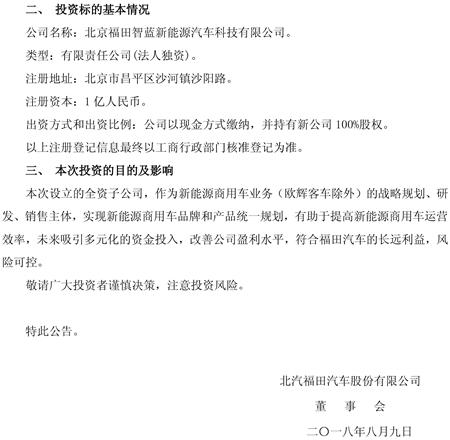 二、 投资标的基本情况

公司名称：北京福田智蓝新能源汽车科技有限公司。

类型：有限责任公司(法人独资）。

注册地址：北京市昌平区沙河镇沙阳路。

注册资本：1 亿人民币。

出资方式和出资比例：公司以现金方式缴纳，并持有新公司 100%股权。

以上注册登记信息最终以工商行政部门核准登记为准。

三、 本次投资的目的及影响

本次设立的全资子公司，作为新能源商用车业务（欧辉客车除外）的战略规划、研发、销售主体，实现新能源商用车品牌和产品统一规划，有助于提高新能源商用车运营效率，未来吸引多元化的资金投入，改善公司盈利水平，符合福田汽车的长远利益，风险可控。

敬请广大投资者谨慎决策，注意投资风险。

特此公告。

北汽福田汽车股份有限公司

董 事 会

二〇一八年八月九日